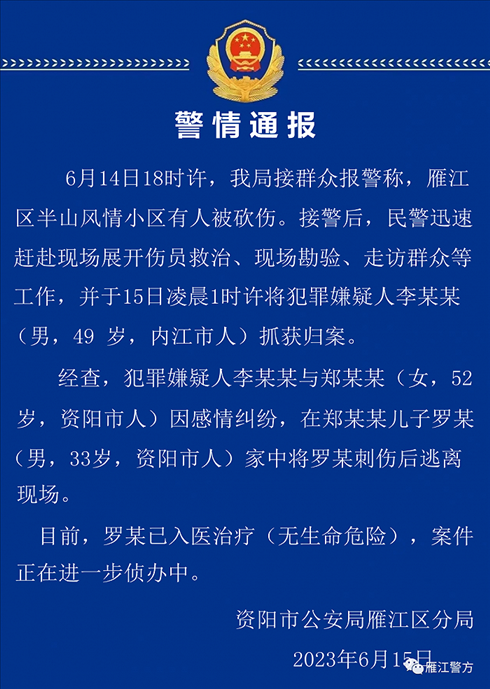 警情通报

6月14日18时许，我局接群众报警称，雁江区半山风情小区有人被砍伤。接警后，民警迅速赶赴现场展开伤员救治、现场勘验、走访群众等工作，并于15日凌晨1时许将犯罪嫌疑人李某某（男，49 岁，内江市人）抓获归案。

经查，犯罪嫌疑人李某某与郑某某（女，52岁，资阳市人）因感情纠纷，在郑某某儿子罗某（男，33岁，资阳市人）家中将罗某刺伤后逃离现场。

目前，罗某已入医治疗（无生命危险），案件正在进一步侦办中。

资阳市公安局雁江区分局

2023年6月15日

雁江警方